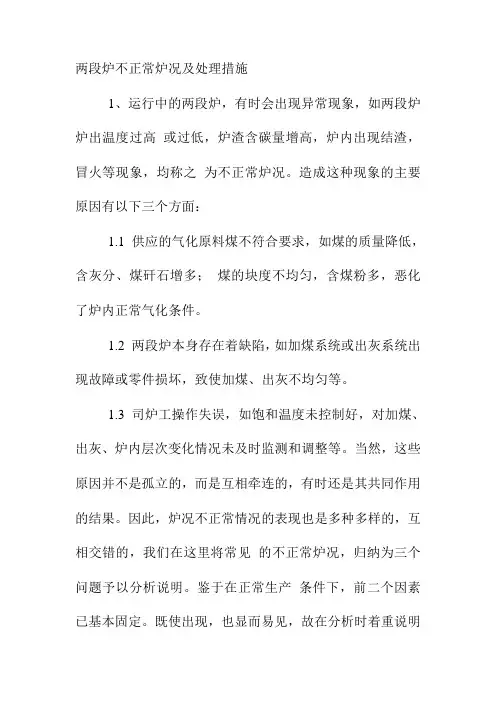 两段炉不正常炉况及处理措施

1、运行中的两段炉，有时会出现异常现象，如两段炉炉出温度过高 或过低，炉渣含碳量增高，炉内出现结渣，冒火等现象，均称之 为不正常炉况。造成这种现象的主要原因有以下三个方面：

1.1 供应的气化原料煤不符合要求，如煤的质量降低，含灰分、煤矸石增多； 煤的块度不均匀，含煤粉多，恶化了炉内正常气化条件。

1.2 两段炉本身存在着缺陷，如加煤系统或出灰系统出现故障或零件损坏，致使加煤、出灰不均匀等。

1.3 司炉工操作失误，如饱和温度未控制好，对加煤、出灰、炉内层次变化情况未及时监测和调整等。当然，这些原因并不是孤立的，而是互相牵连的，有时还是其共同作用的结果。因此，炉况不正常情况的表现也是多种多样的，互相交错的，我们在这里将常见 的不正常炉况，归纳为三个问题予以分析说明。鉴于在正常生产 条件下，前二个因素已基本固定。既使出现，也显而易见，故在分析时着重说明